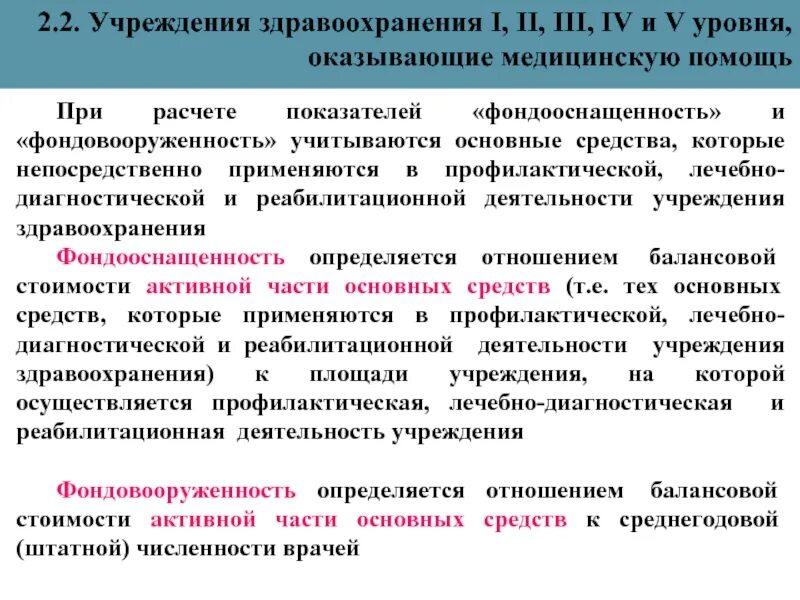 2.2. Учреждения здравоохранения I, II, III, IV и V уровня, оказывающие медицинскую помощь

При расчете показателей «фондооснащенность» и «фондовооруженность» учитываются основные средства, которые непосредственно применяются в профилактической, лечебно-диагностической и реабилитационной деятельности учреждения здравоохранения

Фондооснащенность определяется отношением балансовой стоимости активной части основных средств (т.е. тех основных средств, которые применяются в профилактической, лечебно-диагностической и реабилитационной деятельности учреждения здравоохранения) к площади учреждения, на которой осуществляется профилактическая, лечебно-диагностическая и реабилитационная деятельность учреждения

Фондовооруженность определяется отношением балансовой стоимости активной части основных средств к среднегодовой (штатной) численности врачей